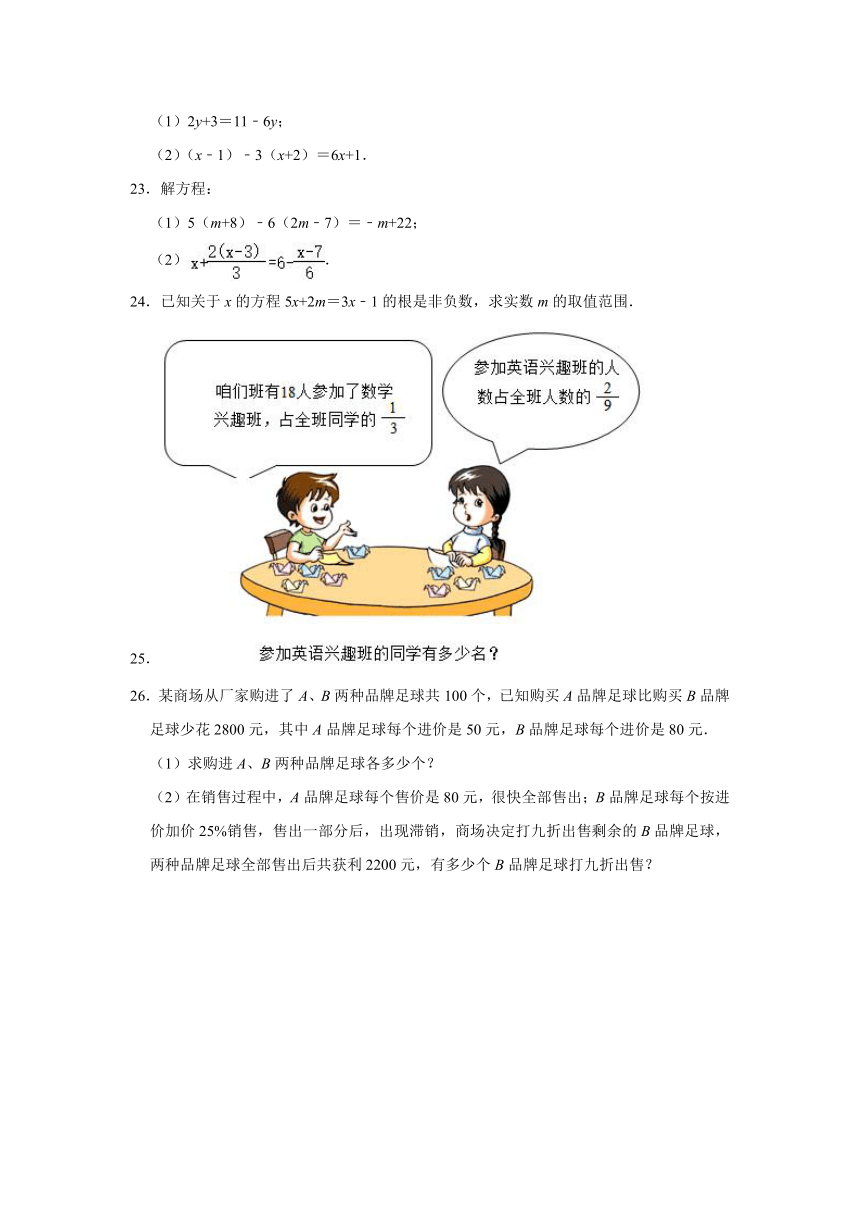 （1）$2y+3=11-6y$；

（2）$(x-1)-3(x+2)=6x+1$．

23．解方程：

（1）$5(m+8)-6(2m-7)=-m+22$；

（2）$x+\frac{2(x-3)}{3}=6-\frac{x-7}{6}$．

24．已知关于 $x$ 的方程 $5x+2m=3x-1$ 的根是非负数，求实数 $m$ 的取值范围．

咱们班有18人参加了数学兴趣班，占全班同学的 $\frac{1}{3}$

参加英语兴趣班的人数占全班人数的 $\frac{2}{9}$

25．

参加英语兴趣班的同学有多少名？

26．某商场从厂家购进了 $A$、$B$ 两种品牌足球共 100 个，已知购买 $A$ 品牌足球比购买 $B$ 品牌足球少花 2800 元，其中 $A$ 品牌足球每个进价是 50 元，$B$ 品牌足球每个进价是 80 元．

（1）求购进 $A$、$B$ 两种品牌足球各多少个？

（2）在销售过程中，$A$ 品牌足球每个售价是 80 元，很快全部售出；$B$ 品牌足球每个按进价加价 25%销售，售出一部分后，出现滞销，商场决定打九折出售剩余的 $B$ 品牌足球，两种品牌足球全部售出后共获利 2200 元，有多少个 $B$ 品牌足球打九折出售？